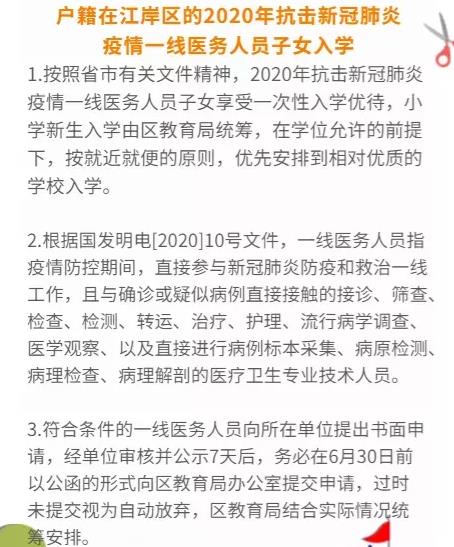 户籍在江岸区的2020年抗击新冠肺炎疫情一线医务人员子女入学

1.按照省市有关文件精神，2020年抗击新冠肺炎疫情一线医务人员子女享受一次性入学优待，小学新生入学由区教育局统筹，在学位允许的前提下，按就近就便的原则，优先安排到相对优质的学校入学。

2.根据国发明电[2020]10号文件，一线医务人员指疫情防控期间，直接参与新冠肺炎防疫和救治一线工作，且与确诊或疑似病例直接接触的接诊、筛查、检查、检测、转运、治疗、护理、流行病学调查、医学观察、以及直接进行病例标本采集、病原检测、病理检查、病理解剖的医疗卫生专业技术人员。

3.符合条件的一线医务人员向所在单位提出书面申请，经单位审核并公示7天后，务必在6月30日前以公函的形式向区教育局办公室提交申请，过时未提交视为自动放弃，区教育局结合实际情况统筹安排。